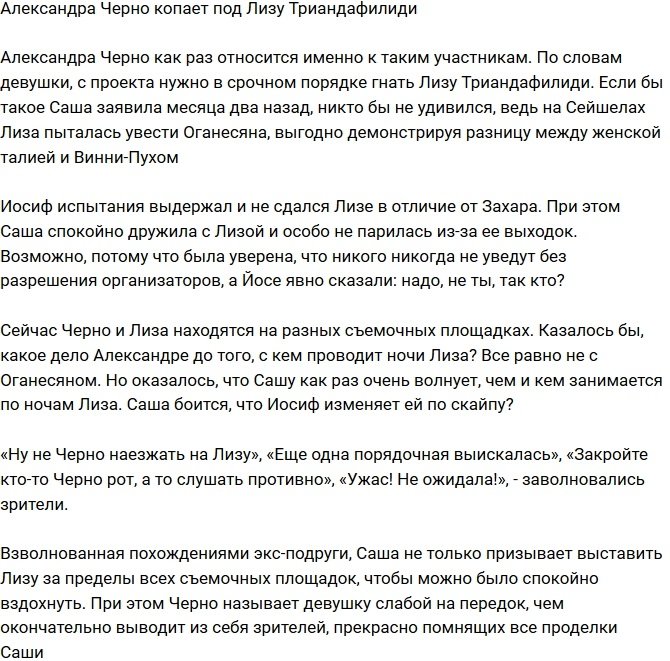 Александра Черно копает под Лизу Триандафилиди

Александра Черно как раз относится именно к таким участникам. По словам девушки, с проекта нужно в срочном порядке гнать Лизу Триандафилиди. Если бы такое Саша заявила месяца два назад, никто бы не удивился, ведь на Сейшелах Лиза пыталась увести Оганесяна, выгодно демонстрируя разницу между женской талией и Винни-Пухом

Иосиф испытания выдержал и не сдался Лизе в отличие от Захара. При этом Саша спокойно дружила с Лизой и особо не парилась из-за ее выходок. Возможно, потому что была уверена, что никого никогда не уведут без разрешения организаторов, а Йосе явно сказали: надо, не ты, так кто?

Сейчас Черно и Лиза находятся на разных съемочных площадках. Казалось бы, какое дело Александре до того, с кем проводит ночи Лиза? Все равно не с Оганесяном. Но оказалось, что Сашу как раз очень волнует, чем и кем занимается по ночам Лиза. Саша боится, что Иосиф изменяет ей по скайпу?

«Ну не Черно наезжать на Лизу», «Еще одна порядочная выискалась», «Закройте кто-то Черно рот, а то слушать противно», «Ужас! Не ожидала!», - заволновались зрители.

Взволнованная похождениями экс-подруги, Саша не только призывает выставить Лизу за пределы всех съемочных площадок, чтобы можно было спокойно вздохнуть. При этом Черно называет девушку слабой на передок, чем окончательно выводит из себя зрителей, прекрасно помнящих все проделки Саши